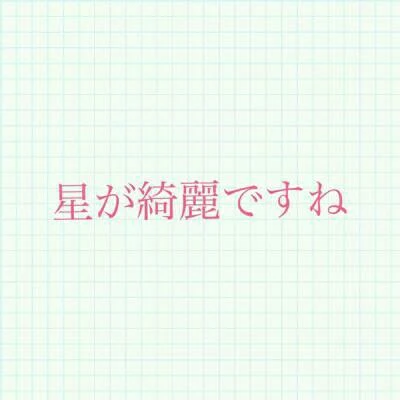 星が綺麗ですね